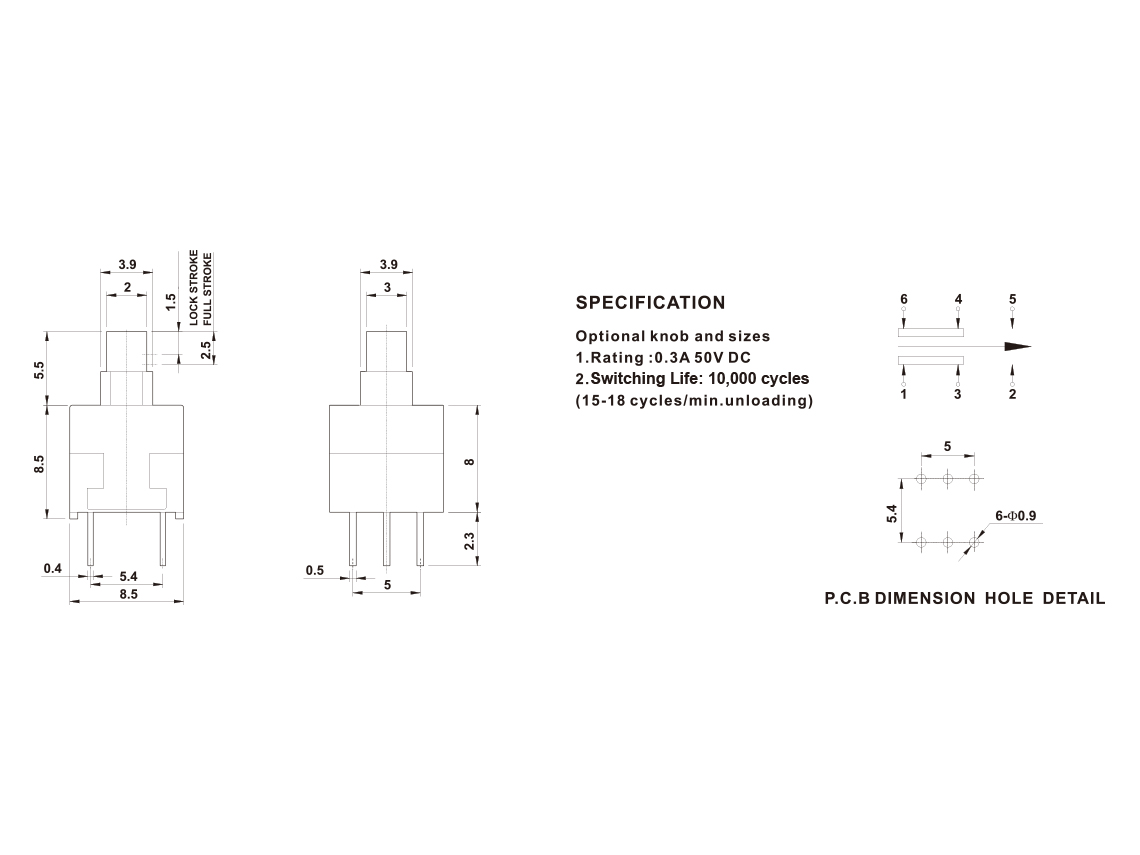 3.9
2
1.5
LOCK STROKE
FULL STROKE
2.5
5.5
8.5
0.4
5.4
8.5

3.9
3
8
2.3
0.5
5

SPECIFICATION

Optional knob and sizes
1.Rating :0.3A 50V DC
2.Switching Life: 10,000 cycles
(15-18 cycles/min.unloading)

6
4
5
1
3
2

5
5.4
6-Φ0.9

P.C.B DIMENSION HOLE DETAIL